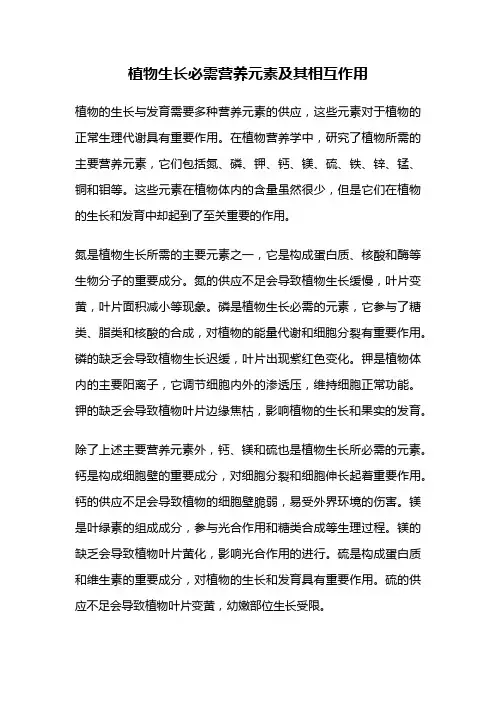 植物生长必需营养元素及其相互作用

植物的生长与发育需要多种营养元素的供应，这些元素对于植物的正常生理代谢具有重要作用。在植物营养学中，研究了植物所需的主要营养元素，它们包括氮、磷、钾、钙、镁、硫、铁、锌、锰、铜和钼等。这些元素在植物体内的含量虽然很少，但是它们在植物的生长和发育中却起到了至关重要的作用。

氮是植物生长所需的主要元素之一，它是构成蛋白质、核酸和酶等生物分子的重要成分。氮的供应不足会导致植物生长缓慢，叶片变黄，叶片面积减小等现象。磷是植物生长必需的元素，它参与了糖类、脂类和核酸的合成，对植物的能量代谢和细胞分裂有重要作用。磷的缺乏会导致植物生长迟缓，叶片出现紫红色变化。钾是植物体内的主要阳离子，它调节细胞内外的渗透压，维持细胞正常功能。钾的缺乏会导致植物叶片边缘焦枯，影响植物的生长和果实的发育。

除了上述主要营养元素外，钙、镁和硫也是植物生长所必需的元素。钙是构成细胞壁的重要成分，对细胞分裂和细胞伸长起着重要作用。钙的供应不足会导致植物的细胞壁脆弱，易受外界环境的伤害。镁是叶绿素的组成成分，参与光合作用和糖类合成等生理过程。镁的缺乏会导致植物叶片黄化，影响光合作用的进行。硫是构成蛋白质和维生素的重要成分，对植物的生长和发育具有重要作用。硫的供应不足会导致植物叶片变黄，幼嫩部位生长受限。